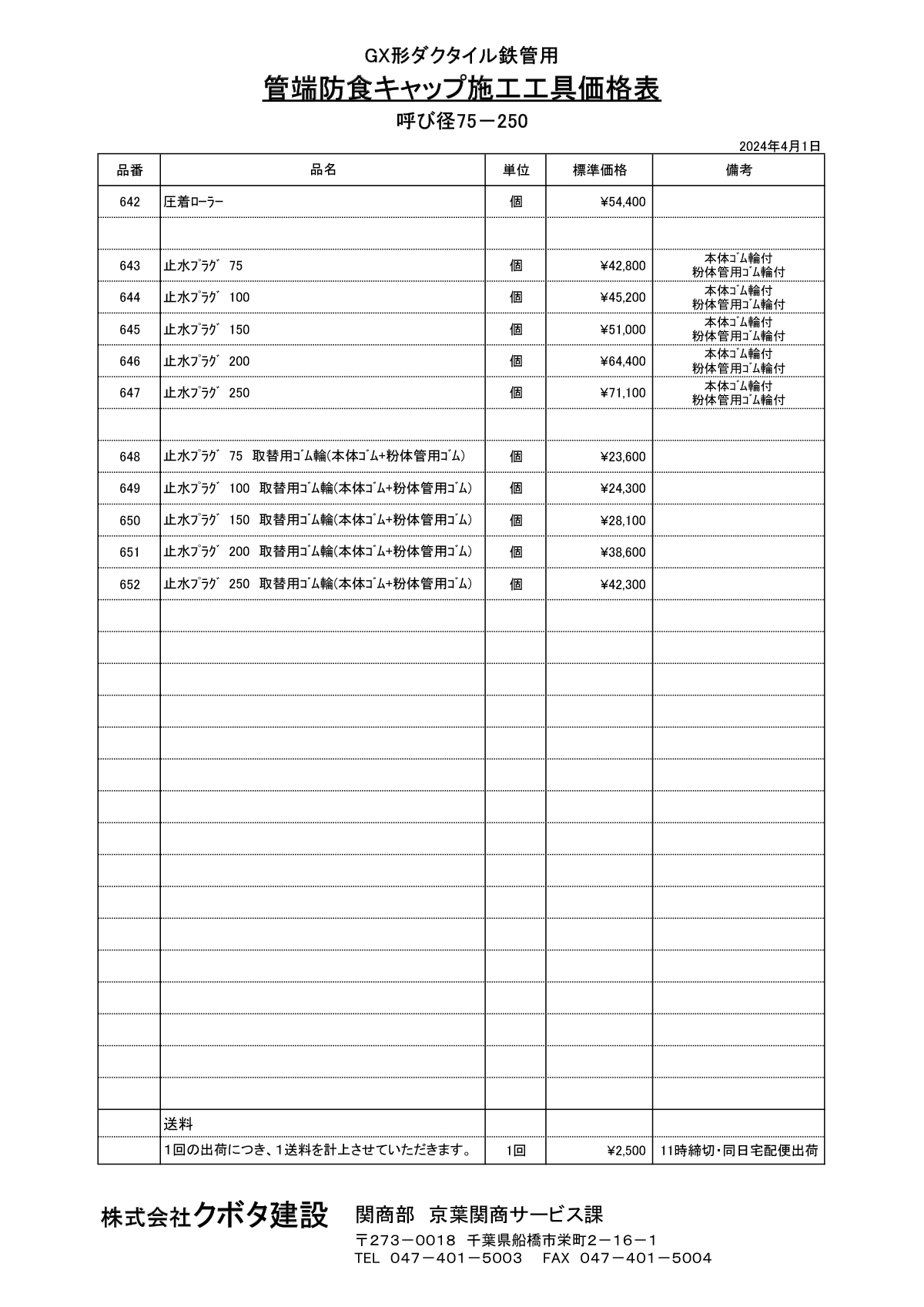 GX形ダクタイル鉄管用

管端防食キャップ施工工具価格表

呼び径75－250

2024年4月1日

| 品番 | 品名 | 単位 | 標準価格 | 備考 |
|---|---|---|---|---|
| 642 | 圧着ローラー | 個 | ¥54,400 | |
| | | | | |
| 643 | 止水ﾌﾟﾗｸﾞ 75 | 個 | ¥42,800 | 本体ｺﾞﾑ輪付 粉体管用ｺﾞﾑ輪付 |
| 644 | 止水ﾌﾟﾗｸﾞ 100 | 個 | ¥45,200 | 本体ｺﾞﾑ輪付 粉体管用ｺﾞﾑ輪付 |
| 645 | 止水ﾌﾟﾗｸﾞ 150 | 個 | ¥51,000 | 本体ｺﾞﾑ輪付 粉体管用ｺﾞﾑ輪付 |
| 646 | 止水ﾌﾟﾗｸﾞ 200 | 個 | ¥64,400 | 本体ｺﾞﾑ輪付 粉体管用ｺﾞﾑ輪付 |
| 647 | 止水ﾌﾟﾗｸﾞ 250 | 個 | ¥71,100 | 本体ｺﾞﾑ輪付 粉体管用ｺﾞﾑ輪付 |
| | | | | |
| 648 | 止水ﾌﾟﾗｸﾞ 75 取替用ｺﾞﾑ輪(本体ｺﾞﾑ+粉体管用ｺﾞﾑ) | 個 | ¥23,600 | |
| 649 | 止水ﾌﾟﾗｸﾞ 100 取替用ｺﾞﾑ輪(本体ｺﾞﾑ+粉体管用ｺﾞﾑ) | 個 | ¥24,300 | |
| 650 | 止水ﾌﾟﾗｸﾞ 150 取替用ｺﾞﾑ輪(本体ｺﾞﾑ+粉体管用ｺﾞﾑ) | 個 | ¥28,100 | |
| 651 | 止水ﾌﾟﾗｸﾞ 200 取替用ｺﾞﾑ輪(本体ｺﾞﾑ+粉体管用ｺﾞﾑ) | 個 | ¥38,600 | |
| 652 | 止水ﾌﾟﾗｸﾞ 250 取替用ｺﾞﾑ輪(本体ｺﾞﾑ+粉体管用ｺﾞﾑ) | 個 | ¥42,300 | |
| | 送料 | | | |
| | 1回の出荷につき、1送料を計上させていただきます。 | 1回 | ¥2,500 | 11時締切･同日宅配便出荷 |

株式会社クボタ建設 関商部 京葉関商サービス課

〒273－0018 千葉県船橋市栄町2－16－1
TEL 047－401－5003 FAX 047－401－5004